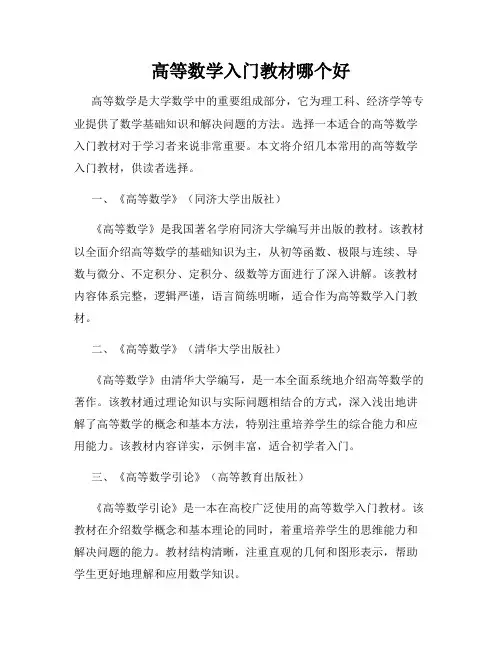 高等数学入门教材哪个好

高等数学是大学数学中的重要组成部分，它为理工科、经济学等专业提供了数学基础知识和解决问题的方法。选择一本适合的高等数学入门教材对于学习者来说非常重要。本文将介绍几本常用的高等数学入门教材，供读者选择。

一、《高等数学》（同济大学出版社）

《高等数学》是我国著名学府同济大学编写并出版的教材。该教材以全面介绍高等数学的基础知识为主，从初等函数、极限与连续、导数与微分、不定积分、定积分、级数等方面进行了深入讲解。该教材内容体系完整，逻辑严谨，语言简练明晰，适合作为高等数学入门教材。

二、《高等数学》（清华大学出版社）

《高等数学》由清华大学编写，是一本全面系统地介绍高等数学的著作。该教材通过理论知识与实际问题相结合的方式，深入浅出地讲解了高等数学的概念和基本方法，特别注重培养学生的综合能力和应用能力。该教材内容详实，示例丰富，适合初学者入门。

三、《高等数学引论》（高等教育出版社）

《高等数学引论》是一本在高校广泛使用的高等数学入门教材。该教材在介绍数学概念和基本理论的同时，着重培养学生的思维能力和解决问题的能力。教材结构清晰，注重直观的几何和图形表示，帮助学生更好地理解和应用数学知识。